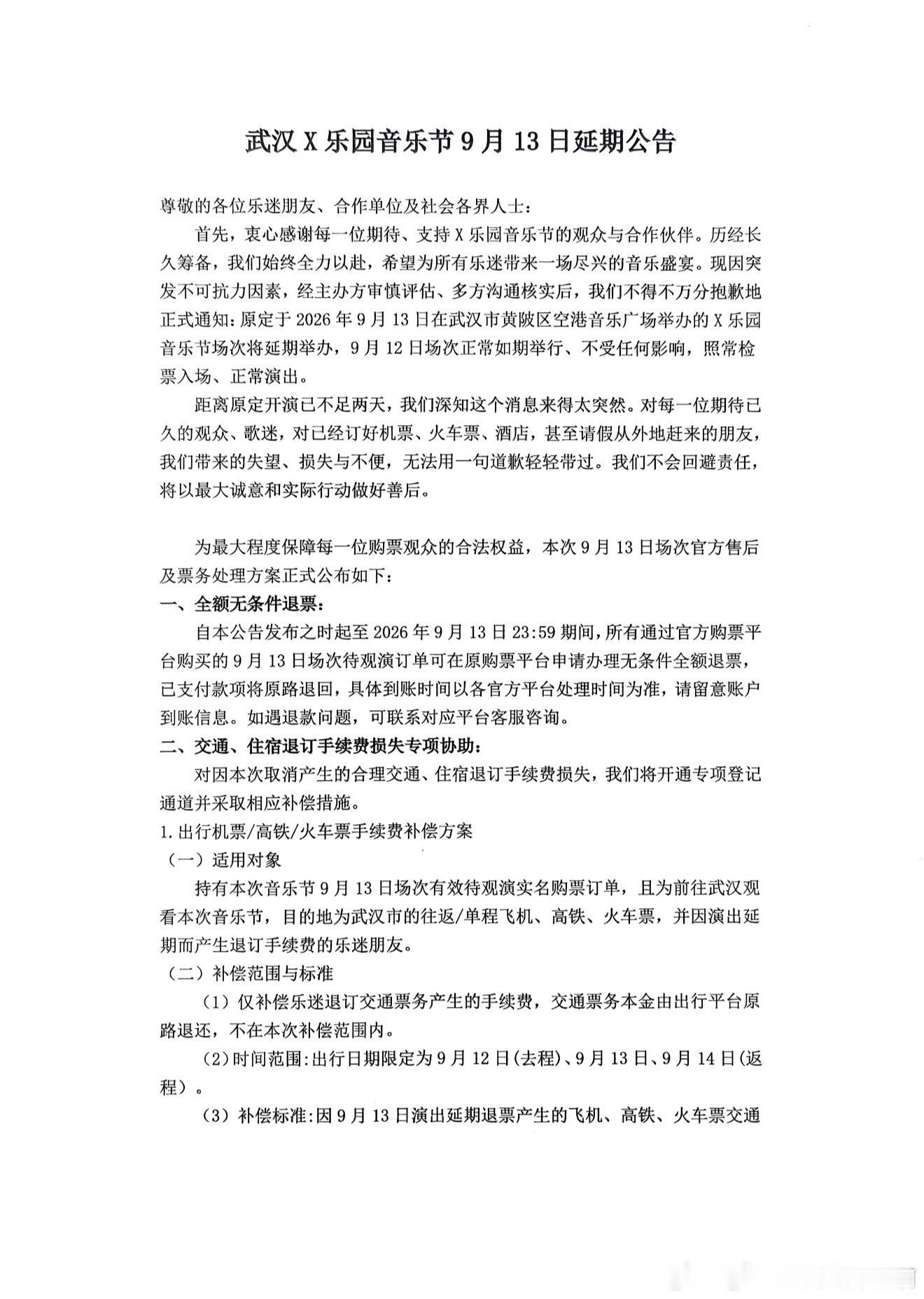 武汉X乐园音乐节9月13日延期公告

尊敬的各位乐迷朋友、合作单位及社会各界人士：

首先，衷心感谢每一位期待、支持X乐园音乐节的观众与合作伙伴。历经长久筹备，我们始终全力以赴，希望为所有乐迷带来一场尽兴的音乐盛宴。现因突发不可抗力因素，经主办方审慎评估、多方沟通核实后，我们不得不万分抱歉地正式通知：原定于2026年9月13日在武汉市黄陂区空港音乐广场举办的X乐园音乐节场次将延期举办，9月12日场次正常如期举行、不受任何影响，照常检票入场、正常演出。

距离原定开演已不足两天，我们深知这个消息来得太突然。对每一位期待已久的观众、歌迷，对已经订好机票、火车票、酒店，甚至请假从外地赶来的朋友，我们带来的失望、损失与不便，无法用一句道歉轻轻带过。我们不会回避责任，将以最大诚意和实际行动做好善后。

为最大程度保障每一位购票观众的合法权益，本次9月13日场次官方售后及票务处理方案正式公布如下：

一、全额无条件退票：

自本公告发布之时起至2026年9月13日23:59期间，所有通过官方购票平台购买的9月13日场次待观演订单可在原购票平台申请办理无条件全额退票，已支付款项将原路退回，具体到账时间以各官方平台处理时间为准，请留意账户到账信息。如遇退款问题，可联系对应平台客服咨询。

二、交通、住宿退订手续费损失专项协助：

对因本次取消产生的合理交通、住宿退订手续费损失，我们将开通专项登记通道并采取相应补偿措施。

1.出行机票/高铁/火车票手续费补偿方案

（一）适用对象

持有本次音乐节9月13日场次有效待观演实名购票订单，且为前往武汉观看本次音乐节，目的地为武汉市的往返/单程飞机、高铁、火车票，并因演出延期而产生退订手续费的乐迷朋友。

（二）补偿范围与标准

（1）仅补偿乐迷退订交通票务产生的手续费，交通票务本金由出行平台原路退还，不在本次补偿范围内。

（2）时间范围：出行日期限定为9月12日（去程）、9月13日、9月14日（返程）。

（3）补偿标准：因9月13日演出延期退票产生的飞机、高铁、火车票交通